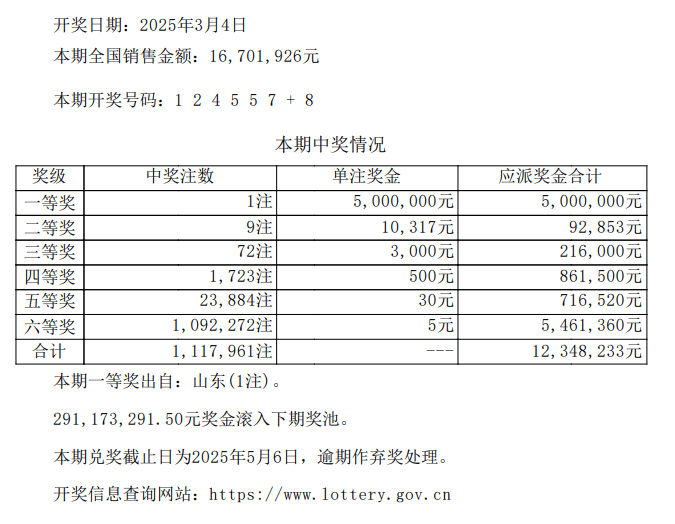 开奖日期：2025年3月4日

本期全国销售金额：16,701,926元

本期开奖号码：1 2 4 5 5 7 + 8

本期中奖情况

| 奖级 | 中奖注数 | 单注奖金 | 应派奖金合计 |
|---|---|---|---|
| 一等奖 | 1注 | 5,000,000元 | 5,000,000元 |
| 二等奖 | 9注 | 10,317元 | 92,853元 |
| 三等奖 | 72注 | 3,000元 | 216,000元 |
| 四等奖 | 1,723注 | 500元 | 861,500元 |
| 五等奖 | 23,884注 | 30元 | 716,520元 |
| 六等奖 | 1,092,272注 | 5元 | 5,461,360元 |
| 合计 | 1,117,961注 | --- | 12,348,233元 |

本期一等奖出自：山东(1注)。

291,173,291.50元奖金滚入下期奖池。

本期兑奖截止日为2025年5月6日，逾期作弃奖处理。

开奖信息查询网站：https://www.lottery.gov.cn